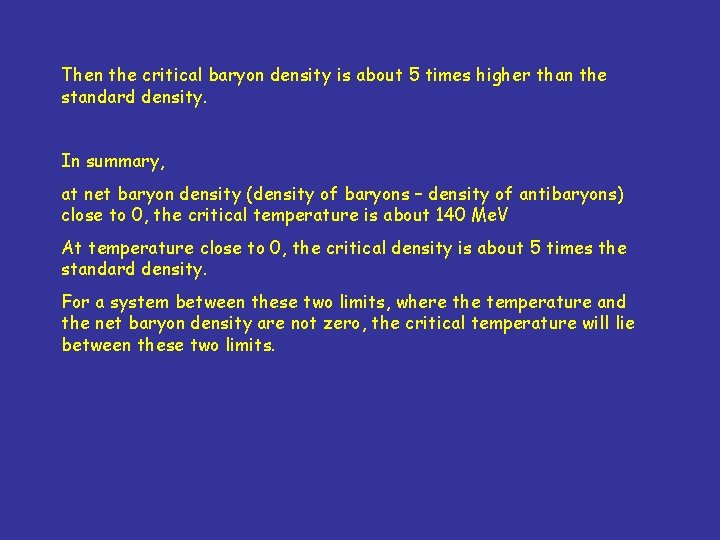 Then the critical baryon density is about 5 times higher than the standard density.

In summary,

at net baryon density (density of baryons – density of antibaryons) close to 0, the critical temperature is about 140 MeV

At temperature close to 0, the critical density is about 5 times the standard density.

For a system between these two limits, where the temperature and the net baryon density are not zero, the critical temperature will lie between these two limits.